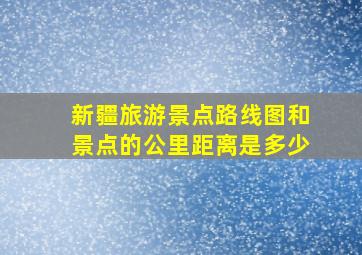 新疆旅游景点路线图和景点的公里距离是多少